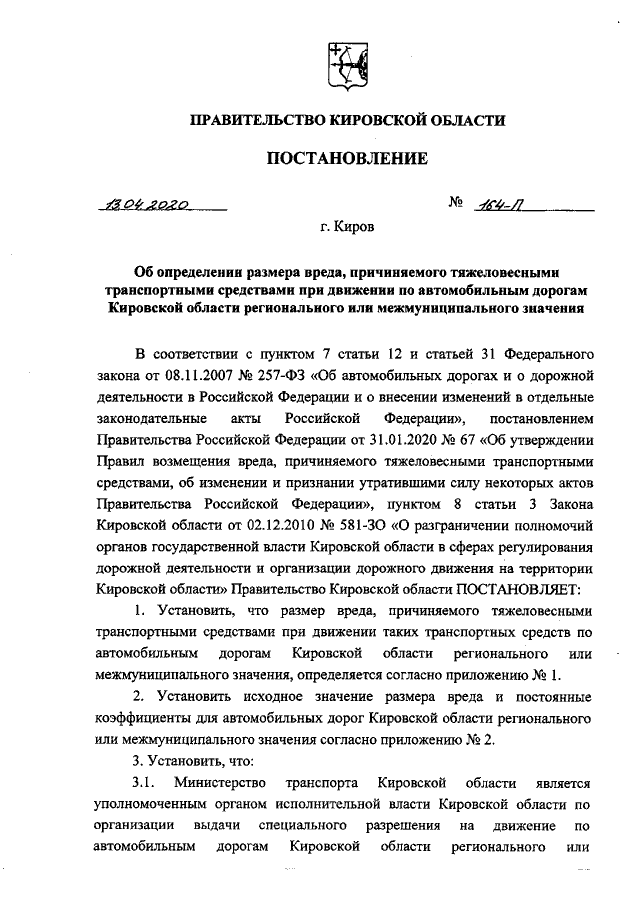 ПРАВИТЕЛЬСТВО КИРОВСКОЙ ОБЛАСТИ

ПОСТАНОВЛЕНИЕ

13.04.2020 № 164-П

г. Киров

Об определении размера вреда, причиняемого тяжеловесными транспортными средствами при движении по автомобильным дорогам Кировской области регионального или межмуниципального значения

В соответствии с пунктом 7 статьи 12 и статьей 31 Федерального закона от 08.11.2007 № 257-ФЗ «Об автомобильных дорогах и о дорожной деятельности в Российской Федерации и о внесении изменений в отдельные законодательные акты Российской Федерации», постановлением Правительства Российской Федерации от 31.01.2020 № 67 «Об утверждении Правил возмещения вреда, причиняемого тяжеловесными транспортными средствами, об изменении и признании утратившими силу некоторых актов Правительства Российской Федерации», пунктом 8 статьи 3 Закона Кировской области от 02.12.2010 № 581-ЗО «О разграничении полномочий органов государственной власти Кировской области в сферах регулирования дорожной деятельности и организации дорожного движения на территории Кировской области» Правительство Кировской области ПОСТАНОВЛЯЕТ:

1. Установить, что размер вреда, причиняемого тяжеловесными транспортными средствами при движении таких транспортных средств по автомобильным дорогам Кировской области регионального или межмуниципального значения, определяется согласно приложению № 1.

2. Установить исходное значение размера вреда и постоянные коэффициенты для автомобильных дорог Кировской области регионального или межмуниципального значения согласно приложению № 2.

3. Установить, что:

3.1. Министерство транспорта Кировской области является уполномоченным органом исполнительной власти Кировской области по организации выдачи специального разрешения на движение по автомобильным дорогам Кировской области регионального или